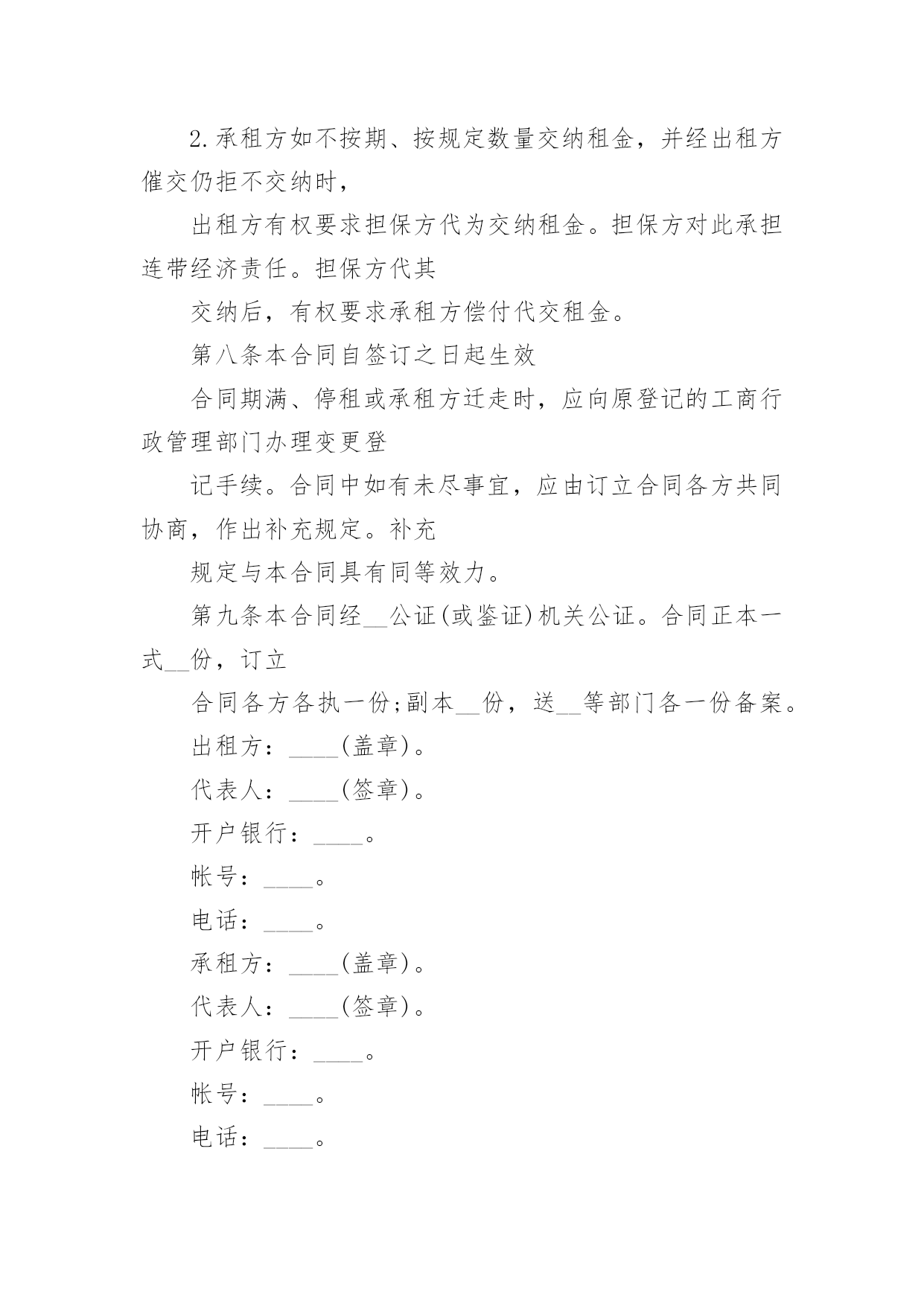 2.承租方如不按期、按规定数量交纳租金，并经出租方催交仍拒不交纳时，

出租方有权要求担保方代为交纳租金。担保方对此承担连带经济责任。担保方代其

交纳后，有权要求承租方偿付代交租金。

第八条本合同自签订之日起生效

合同期满、停租或承租方迁走时，应向原登记的工商行政管理部门办理变更登

记手续。合同中如有未尽事宜，应由订立合同各方共同协商，作出补充规定。补充

规定与本合同具有同等效力。

第九条本合同经__公证(或鉴证)机关公证。合同正本一式__份，订立

合同各方各执一份;副本__份，送__等部门各一份备案。

出租方：____(盖章)。

代表人：____(签章)。

开户银行：____。

帐号：____。

电话：____。

承租方：____(盖章)。

代表人：____(签章)。

开户银行：____。

帐号：____。

电话：____。